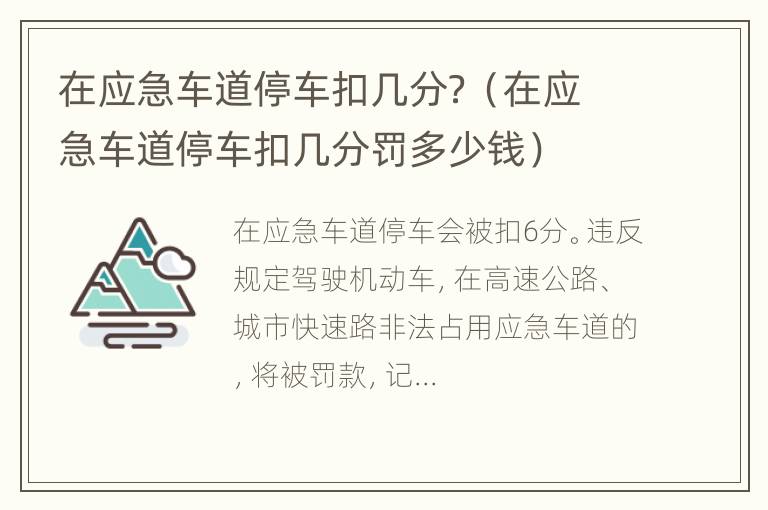 在应急车道停车扣几分?（在应急车道停车扣几分罚多少钱）

在应急车道停车会被扣6分。违反规定驾驶机动车, 在高速公路、城市快速路非法占用应急车道的, 将被罚款, 记...